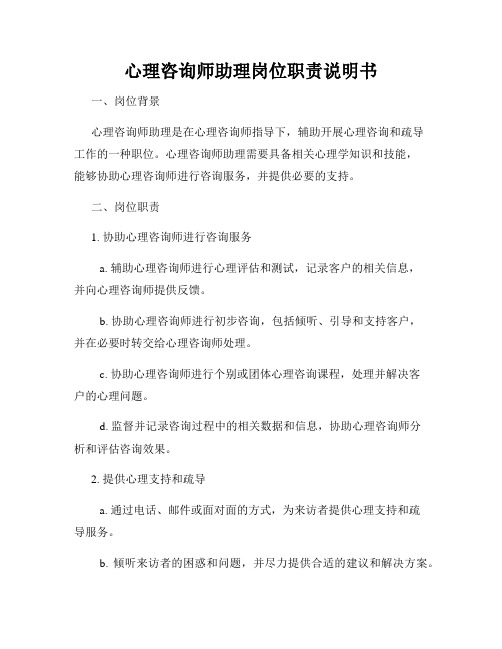 心理咨询师助理岗位职责说明书

一、岗位背景

心理咨询师助理是在心理咨询师指导下，辅助开展心理咨询和疏导工作的一种职位。心理咨询师助理需要具备相关心理学知识和技能，能够协助心理咨询师进行咨询服务，并提供必要的支持。

二、岗位职责

1. 协助心理咨询师进行咨询服务

a. 辅助心理咨询师进行心理评估和测试，记录客户的相关信息，并向心理咨询师提供反馈。

b. 协助心理咨询师进行初步咨询，包括倾听、引导和支持客户，并在必要时转交给心理咨询师处理。

c. 协助心理咨询师进行个别或团体心理咨询课程，处理并解决客户的心理问题。

d. 监督并记录咨询过程中的相关数据和信息，协助心理咨询师分析和评估咨询效果。

2. 提供心理支持和疏导

a. 通过电话、邮件或面对面的方式，为来访者提供心理支持和疏导服务。

b. 倾听来访者的困惑和问题，并尽力提供合适的建议和解决方案。